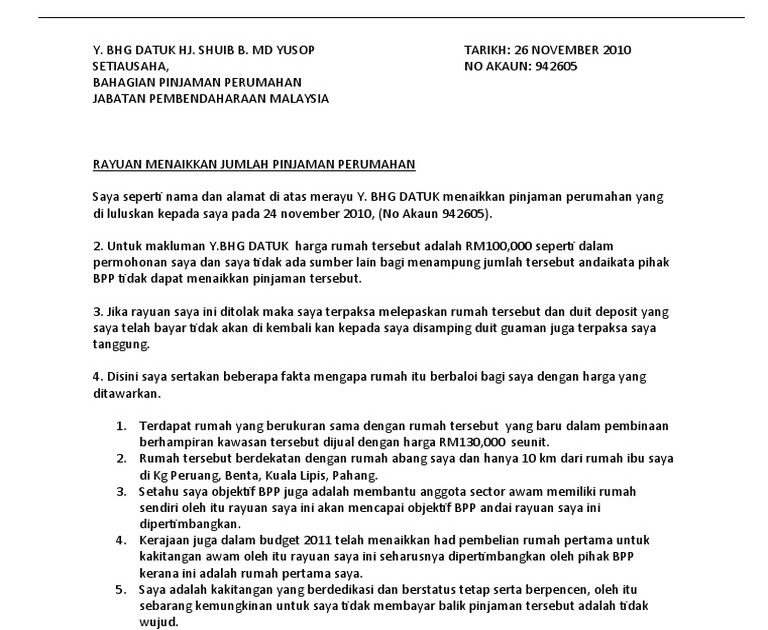 Y. BHG DATUK HJ. SHUIB B. MD YUSOP
SETIAUSAHA,
BAHAGIAN PINJAMAN PERUMAHAN
JABATAN PEMBENDAHARAAN MALAYSIA

TARIKH: 26 NOVEMBER 2010
NO AKAUN: 942605

RAYUAN MENAIKKAN JUMLAH PINJAMAN PERUMAHAN

Saya seperti nama dan alamat di atas merayu Y. BHG DATUK menaikkan pinjaman perumahan yang di luluskan kepada saya pada 24 november 2010, (No Akaun 942605).

2. Untuk makluman Y.BHG DATUK harga rumah tersebut adalah RM100,000 seperti dalam permohonan saya dan saya tidak ada sumber lain bagi menampung jumlah tersebut andaikata pihak BPP tidak dapat menaikkan pinjaman tersebut.

3. Jika rayuan saya ini ditolak maka saya terpaksa melepaskan rumah tersebut dan duit deposit yang saya telah bayar tidak akan di kembali kan kepada saya disamping duit guaman juga terpaksa saya tanggung.

4. Disini saya sertakan beberapa fakta mengapa rumah itu berbaloi bagi saya dengan harga yang ditawarkan.

1. Terdapat rumah yang berukuran sama dengan rumah tersebut yang baru dalam pembinaan berhampiran kawasan tersebut dijual dengan harga RM130,000 seunit.
2. Rumah tersebut berdekatan dengan rumah abang saya dan hanya 10 km dari rumah ibu saya di Kg Peruang, Benta, Kuala Lipis, Pahang.
3. Setahu saya objektif BPP juga adalah membantu anggota sector awam memiliki rumah sendiri oleh itu rayuan saya ini akan mencapai objektif BPP andai rayuan saya ini dipertimbangkan.
4. Kerajaan juga dalam budget 2011 telah menaikkan had pembelian rumah pertama untuk kakitangan awam oleh itu rayuan saya ini seharusnya dipertimbangkan oleh pihak BPP kerana ini adalah rumah pertama saya.
5. Saya adalah kakitangan yang berdedikasi dan berstatus tetap serta berpencen, oleh itu sebarang kemungkinan untuk saya tidak membayar balik pinjaman tersebut adalah tidak wujud.